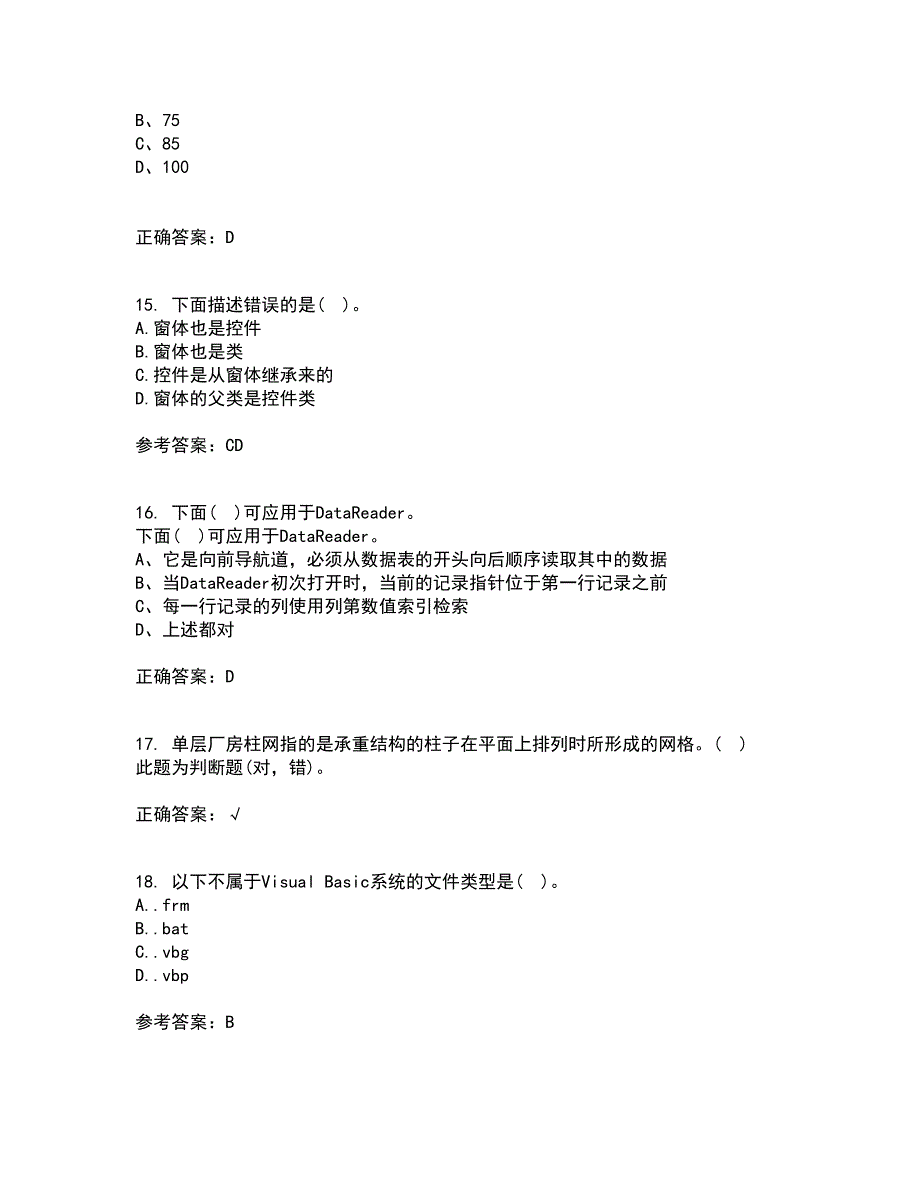 B、75
C、85
D、100

正确答案：D

15. 下面描述错误的是( )。
A.窗体也是控件
B.窗体也是类
C.控件是从窗体继承来的
D.窗体的父类是控件类

参考答案：CD

16. 下面( )可应用于DataReader。
下面( )可应用于DataReader。
A、它是向前导航道，必须从数据表的开头向后顺序读取其中的数据
B、当DataReader初次打开时，当前的记录指针位于第一行记录之前
C、每一行记录的列使用列第数值索引检索
D、上述都对

正确答案：D

17. 单层厂房柱网指的是承重结构的柱子在平面上排列时所形成的网格。( )
此题为判断题(对，错)。

正确答案：√

18. 以下不属于Visual Basic系统的文件类型是( )。
A..frm
B..bat
C..vbg
D..vbp

参考答案：B